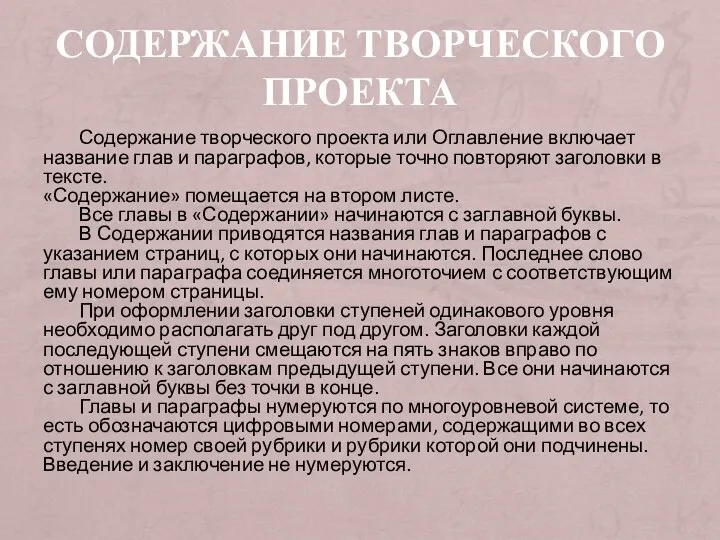 СОДЕРЖАНИЕ ТВОРЧЕСКОГО ПРОЕКТА

Содержание творческого проекта или Оглавление включает название глав и параграфов, которые точно повторяют заголовки в тексте.
«Содержание» помещается на втором листе.

Все главы в «Содержании» начинаются с заглавной буквы.

В Содержании приводятся названия глав и параграфов с указанием страниц, с которых они начинаются. Последнее слово главы или параграфа соединяется многоточием с соответствующим ему номером страницы.

При оформлении заголовки ступеней одинакового уровня необходимо располагать друг под другом. Заголовки каждой последующей ступени смещаются на пять знаков вправо по отношению к заголовкам предыдущей ступени. Все они начинаются с заглавной буквы без точки в конце.

Главы и параграфы нумеруются по многоуровневой системе, то есть обозначаются цифровыми номерами, содержащими во всех ступенях номер своей рубрики и рубрики которой они подчинены. Введение и заключение не нумеруются.